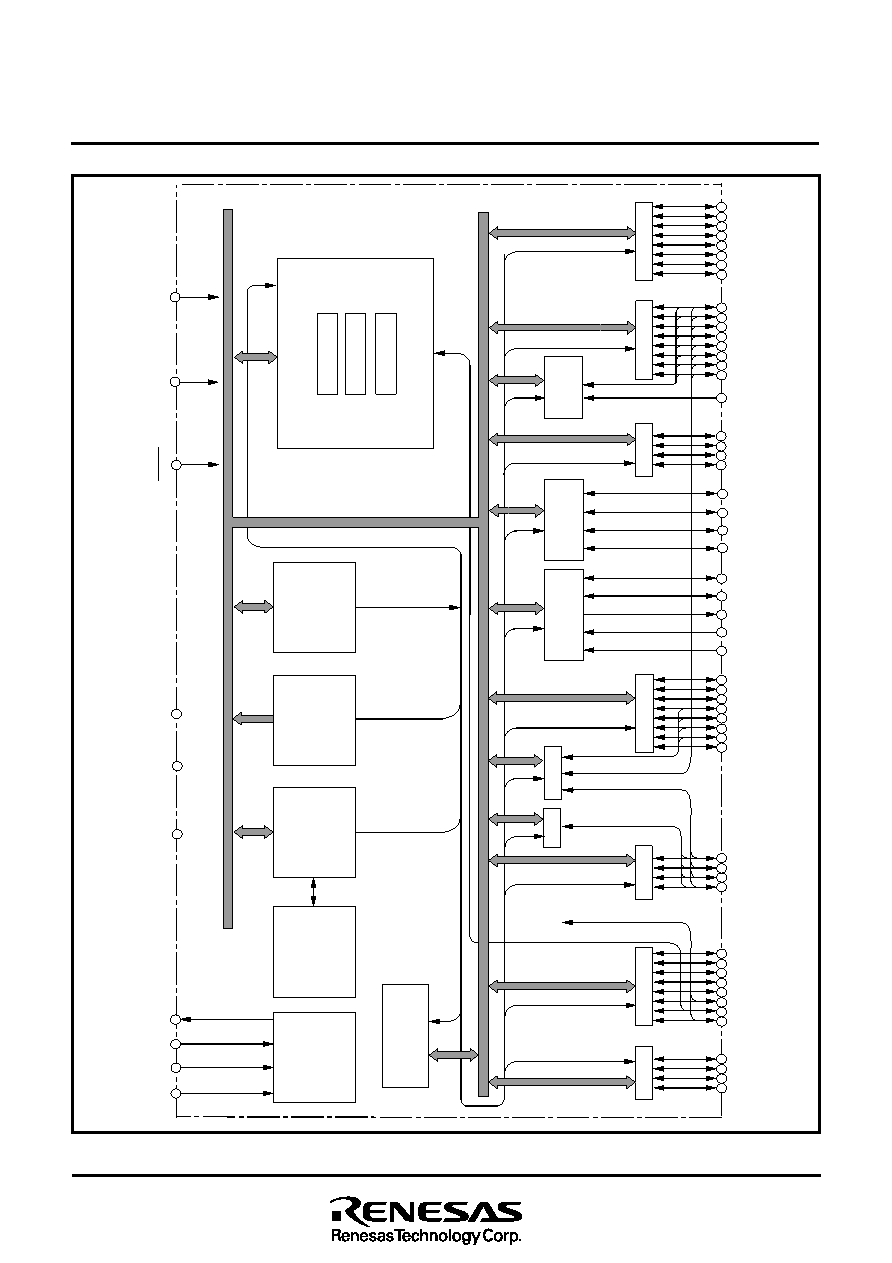 RENESAS
Renesas Technology Corp.